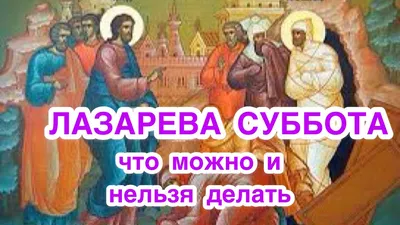 ЛАЗАРЕВА СУББОТА
что можно и нельзя делать